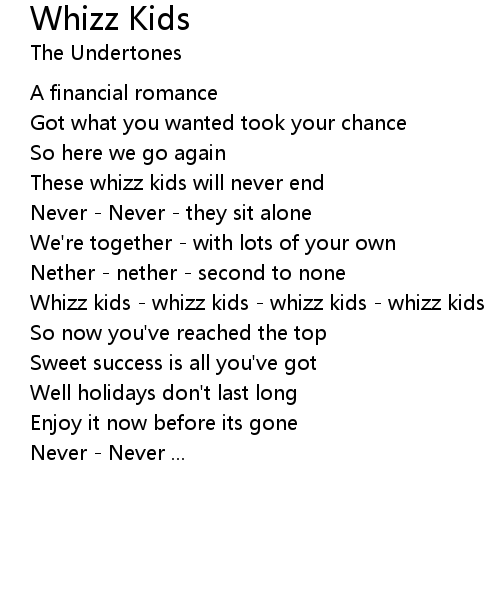 Whizz Kids
The Undertones

A financial romance
Got what you wanted took your chance
So here we go again
These whizz kids will never end
Never - Never - they sit alone
We're together - with lots of your own
Nether - nether - second to none
Whizz kids - whizz kids - whizz kids - whizz kids
So now you've reached the top
Sweet success is all you've got
Well holidays don't last long
Enjoy it now before its gone
Never - Never ...